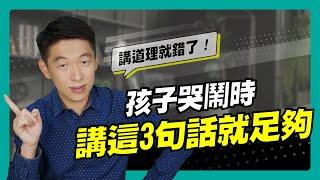 講道理就錯了！

孩子哭鬧時
講這3句話就足夠